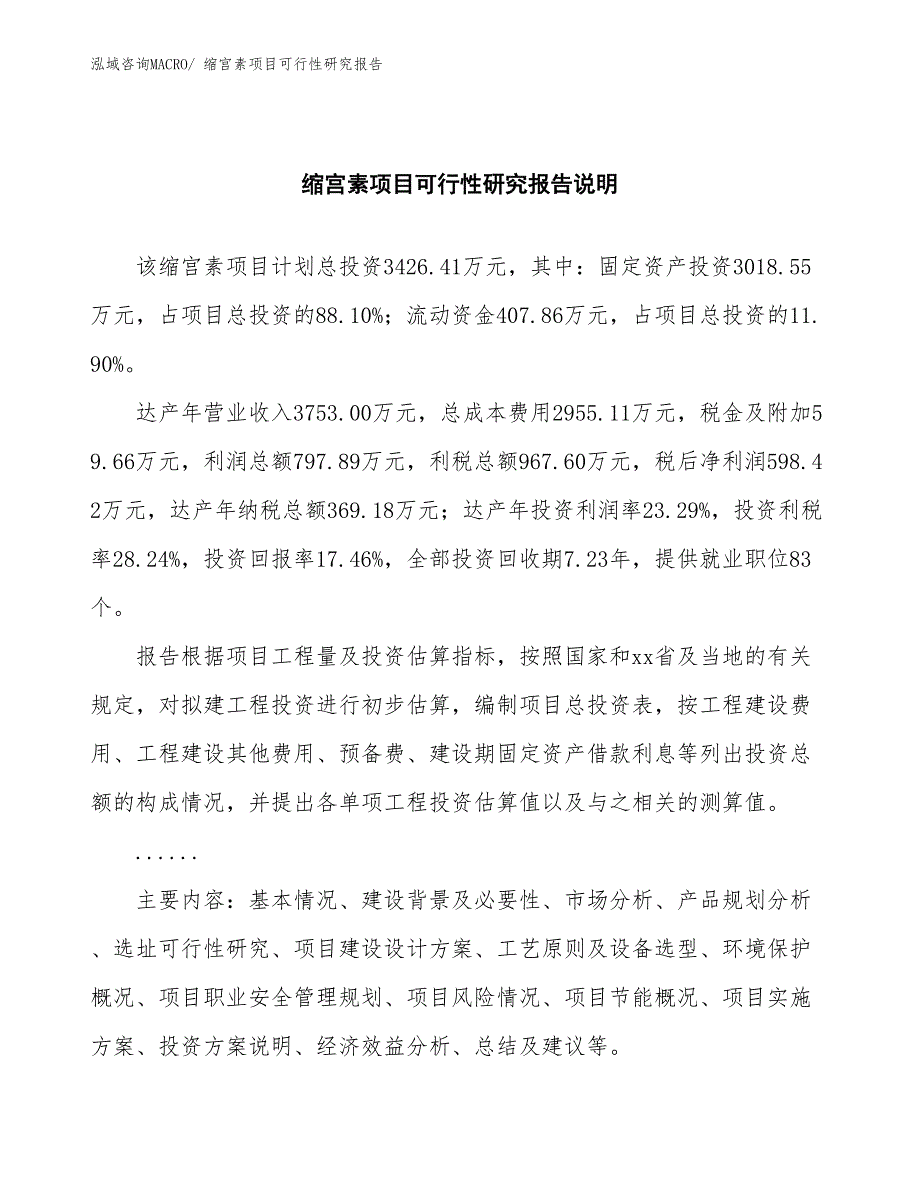 泓域咨询MACRO/ 缩宫素项目可行性研究报告

缩宫素项目可行性研究报告说明

该缩宫素项目计划总投资3426.41万元，其中：固定资产投资3018.55万元，占项目总投资的88.10%；流动资金407.86万元，占项目总投资的11.90%。

达产年营业收入3753.00万元，总成本费用2955.11万元，税金及附加59.66万元，利润总额797.89万元，利税总额967.60万元，税后净利润598.42万元，达产年纳税总额369.18万元；达产年投资利润率23.29%，投资利税率28.24%，投资回报率17.46%，全部投资回收期7.23年，提供就业职位83个。

报告根据项目工程量及投资估算指标，按照国家和xx省及当地的有关规定，对拟建工程投资进行初步估算，编制项目总投资表，按工程建设费用、工程建设其他费用、预备费、建设期固定资产借款利息等列出投资总额的构成情况，并提出各单项工程投资估算值以及与之相关的测算值。

......

主要内容：基本情况、建设背景及必要性、市场分析、产品规划分析、选址可行性研究、项目建设设计方案、工艺原则及设备选型、环境保护概况、项目职业安全管理规划、项目风险情况、项目节能概况、项目实施方案、投资方案说明、经济效益分析、总结及建议等。